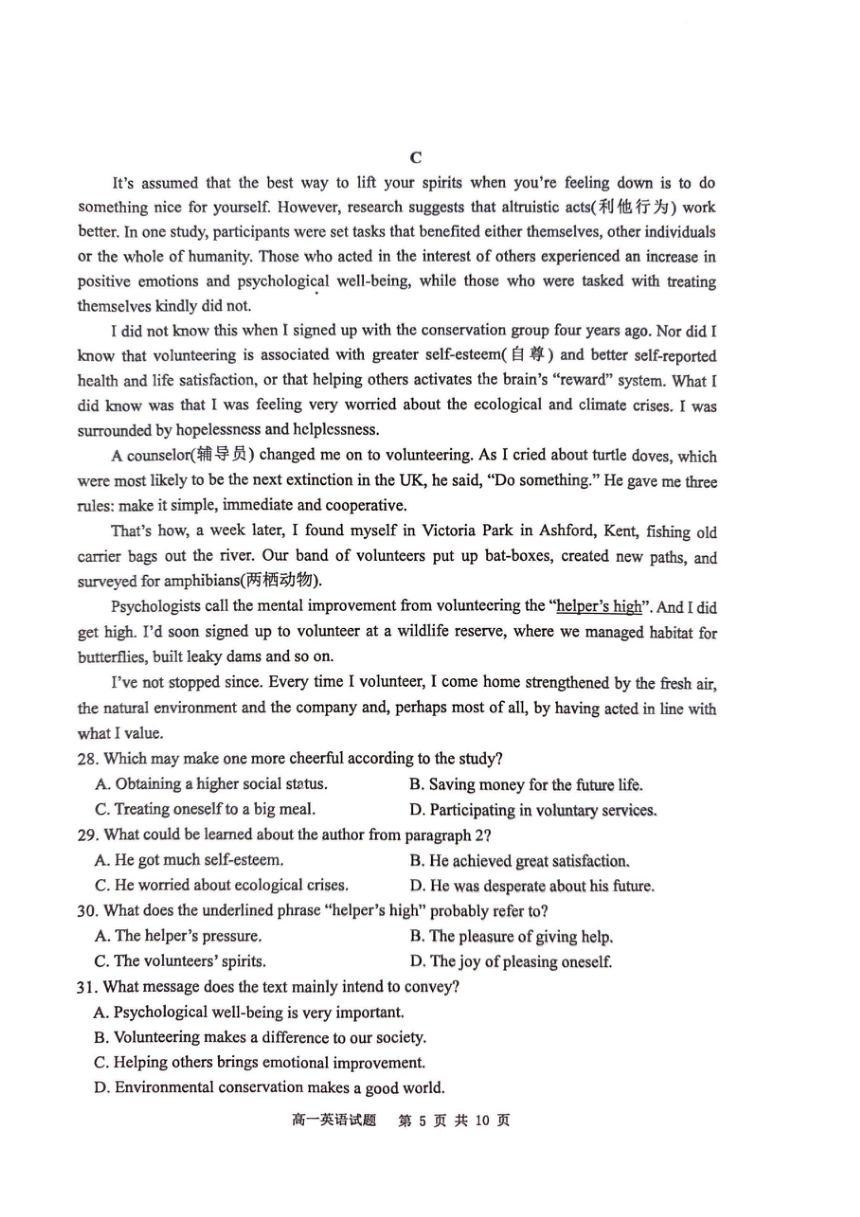 C

It's assumed that the best way to lift your spirits when you're feeling down is to do something nice for yourself. However, research suggests that altruistic acts(利他行为) work better. In one study, participants were set tasks that benefited either themselves, other individuals or the whole of humanity. Those who acted in the interest of others experienced an increase in positive emotions and psychological well-being, while those who were tasked with treating themselves kindly did not.

I did not know this when I signed up with the conservation group four years ago. Nor did I know that volunteering is associated with greater self-esteem(自尊) and better self-reported health and life satisfaction, or that helping others activates the brain's "reward" system. What I did know was that I was feeling very worried about the ecological and climate crises. I was surrounded by hopelessness and helplessness.

A counselor(辅导员) changed me on to volunteering. As I cried about turtle doves, which were most likely to be the next extinction in the UK, he said, "Do something." He gave me three rules: make it simple, immediate and cooperative.

That's how, a week later, I found myself in Victoria Park in Ashford, Kent, fishing old carrier bags out the river. Our band of volunteers put up bat-boxes, created new paths, and surveyed for amphibians(两栖动物).

Psychologists call the mental improvement from volunteering the "helper's high". And I did get high. I'd soon signed up to volunteer at a wildlife reserve, where we managed habitat for butterflies, built leaky dams and so on.

I've not stopped since. Every time I volunteer, I come home strengthened by the fresh air, the natural environment and the company and, perhaps most of all, by having acted in line with what I value.

28. Which may make one more cheerful according to the study?
A. Obtaining a higher social status.
B. Saving money for the future life.
C. Treating oneself to a big meal.
D. Participating in voluntary services.

29. What could be learned about the author from paragraph 2?
A. He got much self-esteem.
B. He achieved great satisfaction.
C. He worried about ecological crises.
D. He was desperate about his future.

30. What does the underlined phrase "helper's high" probably refer to?
A. The helper's pressure.
B. The pleasure of giving help.
C. The volunteers' spirits.
D. The joy of pleasing oneself.

31. What message does the text mainly intend to convey?
A. Psychological well-being is very important.
B. Volunteering makes a difference to our society.
C. Helping others brings emotional improvement.
D. Environmental conservation makes a good world.

高一英语试题 第 5 页 共 10 页